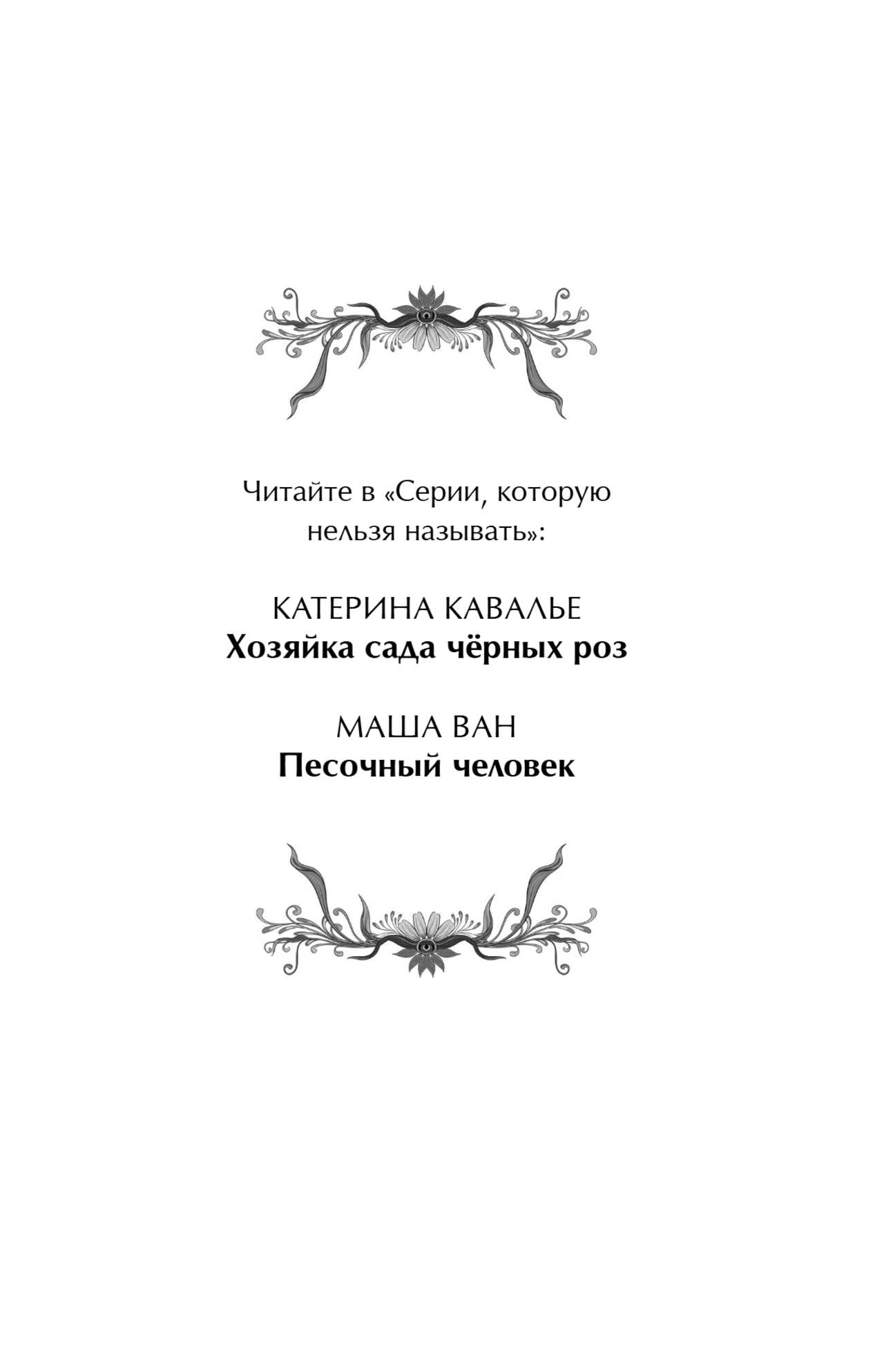 Читайте в «Серии, которую нельзя называть»:

КАТЕРИНА КАВАЛЬЕ
Хозяйка сада чёрных роз

МАША ВАН
Песочный человек